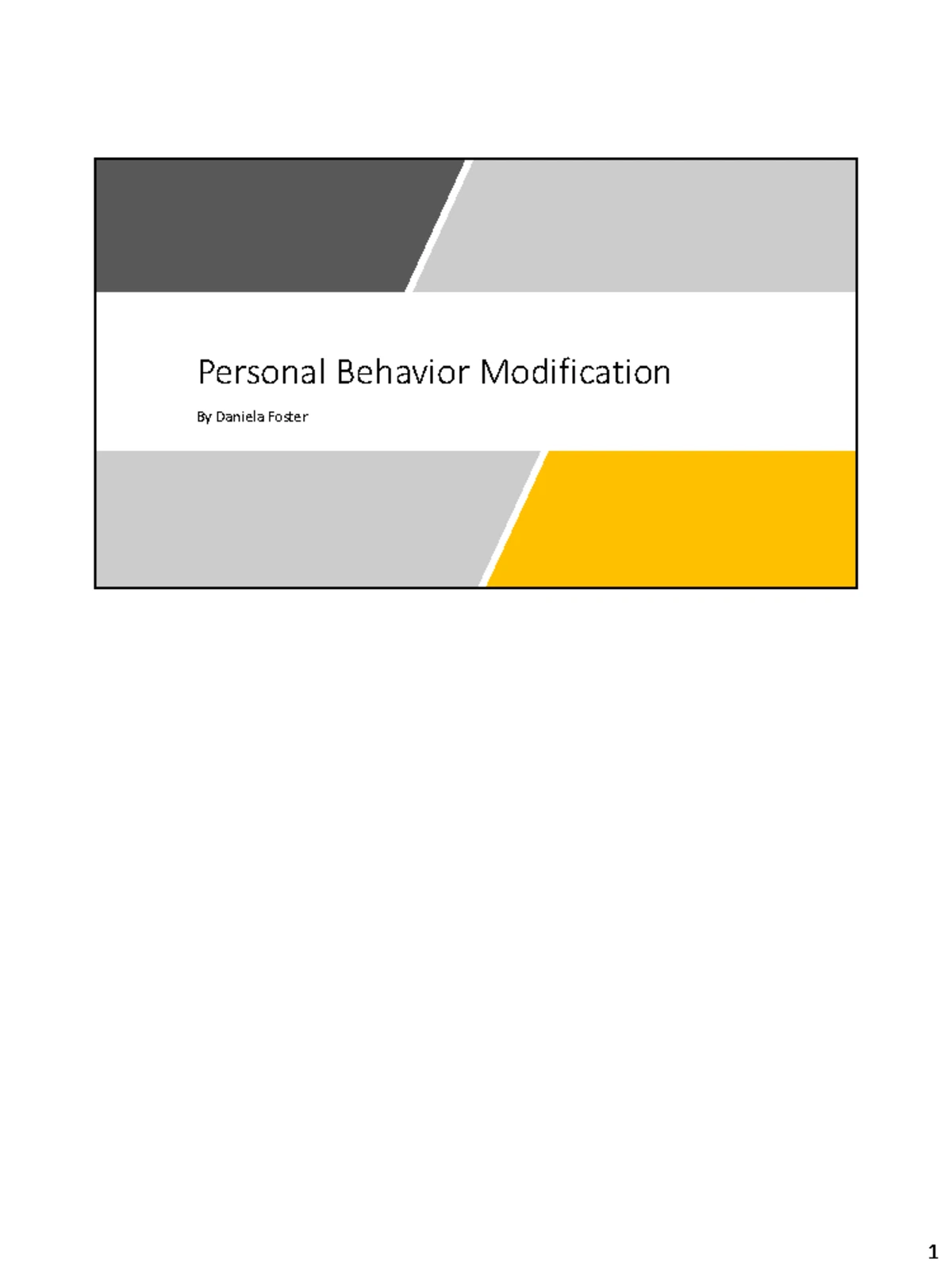 Personal Behavior Modification

By Daniela Foster

1